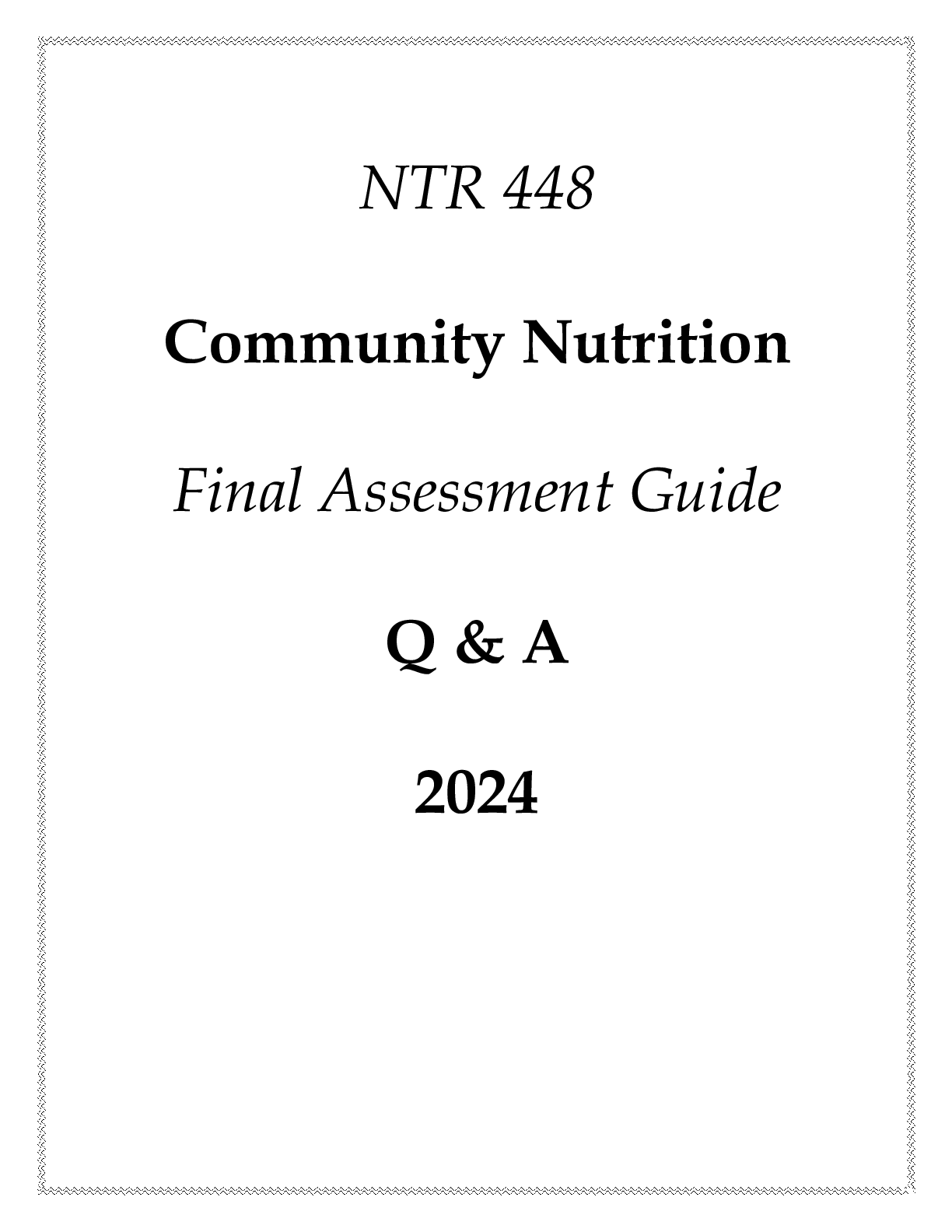 NTR 448

Community Nutrition

Final Assessment Guide

Q & A

2024